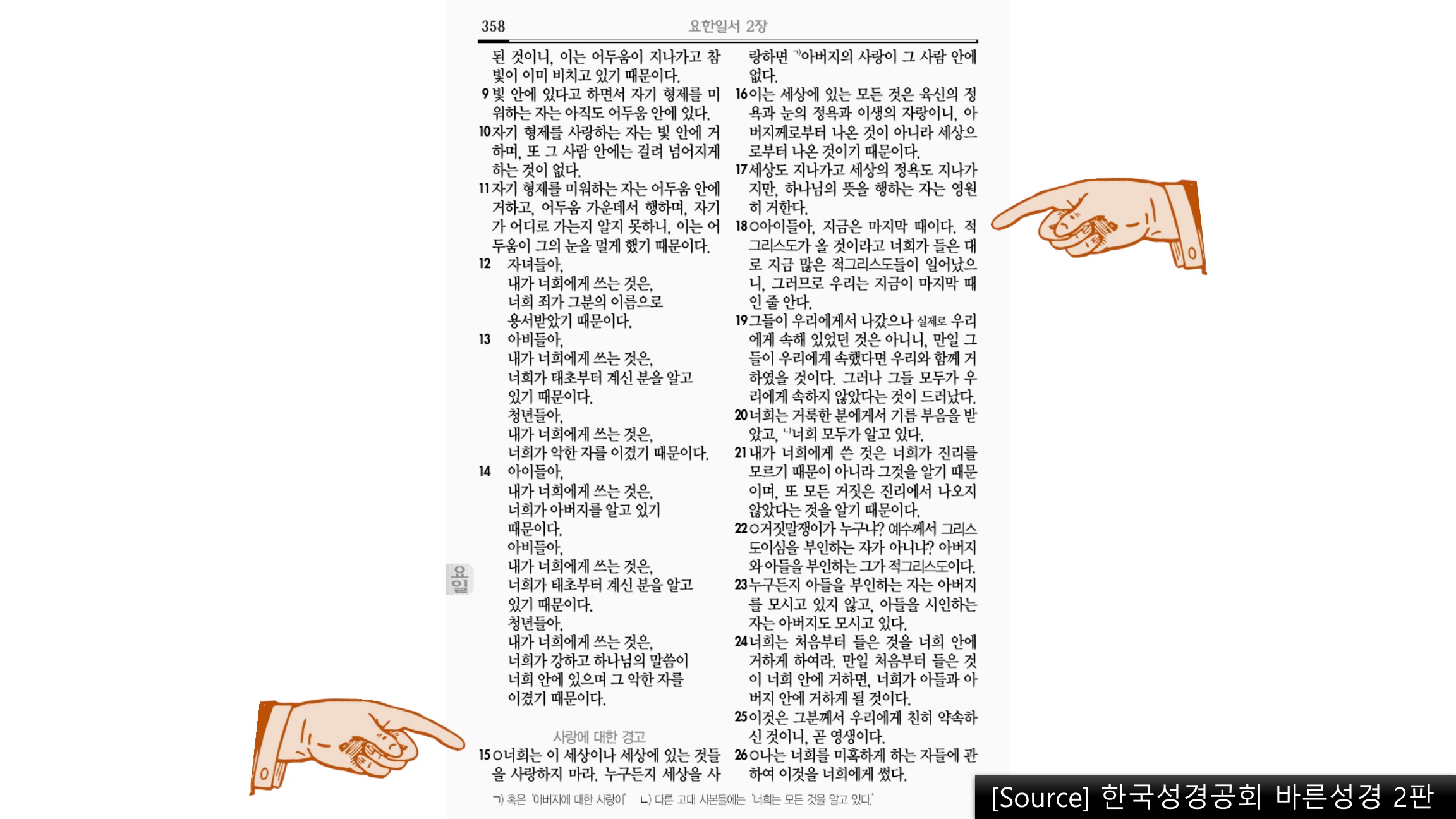 358 요한일서 2장

된 것이니, 이는 어두움이 지나가고 참 빛이 이미 비치고 있기 때문이다.
9 빛 안에 있다고 하면서 자기 형제를 미워하는 자는 아직도 어두움 안에 있다.
10 자기 형제를 사랑하는 자는 빛 안에 거하며, 또 그 사람 안에는 걸려 넘어지게 하는 것이 없다.
11 자기 형제를 미워하는 자는 어두움 안에 거하고, 어두움 가운데서 행하며, 자기가 어디로 가는지 알지 못하니, 이는 어두움이 그의 눈을 멀게 했기 때문이다.
12 자녀들아,
내가 너희에게 쓰는 것은,
너희 죄가 그분의 이름으로
용서받았기 때문이다.
13 아비들아,
내가 너희에게 쓰는 것은,
너희가 태초부터 계신 분을 알고
있기 때문이다.
청년들아,
내가 너희에게 쓰는 것은,
너희가 악한 자를 이겼기 때문이다.
14 아이들아,
내가 너희에게 쓰는 것은,
너희가 아버지를 알고 있기
때문이다.
아비들아,
내가 너희에게 쓰는 것은,
너희가 태초부터 계신 분을 알고
있기 때문이다.
청년들아,
내가 너희에게 쓰는 것은,
너희가 강하고 하나님의 말씀이
너희 안에 있으며 그 악한 자를
이겼기 때문이다.

요일

사랑에 대한 경고
15 ○너희는 이 세상이나 세상에 있는 것들을 사랑하지 마라. 누구든지 세상을 사랑하면 ㄱ)아버지의 사랑이 그 사람 안에 없다.
16 이는 세상에 있는 모든 것은 육신의 정욕과 눈의 정욕과 이생의 자랑이니, 아버지께로부터 나온 것이 아니라 세상으로부터 나온 것이기 때문이다.
17 세상도 지나가고 세상의 정욕도 지나가지만, 하나님의 뜻을 행하는 자는 영원히 거한다.
18 ○아이들아, 지금은 마지막 때이다. 적그리스도가 올 것이라고 너희가 들은 대로 지금 많은 적그리스도들이 일어났으니, 그러므로 우리는 지금이 마지막 때인 줄 안다.
19 그들이 우리에게서 나갔으나 실제로 우리에게 속해 있었던 것은 아니니, 만일 그들이 우리에게 속했다면 우리와 함께 거하였을 것이다. 그러나 그들 모두가 우리에게 속하지 않았다는 것이 드러났다.
20 너희는 거룩한 분에게서 기름 부음을 받았고, ㄴ)너희 모두가 알고 있다.
21 내가 너희에게 쓴 것은 너희가 진리를 모르기 때문이 아니라 그것을 알기 때문이며, 또 모든 거짓은 진리에서 나오지 않았다는 것을 알기 때문이다.
22 ○거짓말쟁이가 누구냐? 예수께서 그리스도이심을 부인하는 자가 아니냐? 아버지와 아들을 부인하는 그가 적그리스도이다.
23 누구든지 아들을 부인하는 자는 아버지를 모시고 있지 않고, 아들을 시인하는 자는 아버지도 모시고 있다.
24 너희는 처음부터 들은 것을 너희 안에 거하게 하여라. 만일 처음부터 들은 것이 너희 안에 거하면, 너희가 아들과 아버지 안에 거하게 될 것이다.
25 이것은 그분께서 우리에게 친히 약속하신 것이니, 곧 영생이다.
26 ○나는 너희를 미혹하게 하는 자들에 관하여 이것을 너희에게 썼다.

ㄱ) 혹은 '아버지에 대한 사랑이' ㄴ) 다른 고대 사본들에는 '너희는 모든 것을 알고 있다.'

[Source] 한국성경공회 바른성경 2판